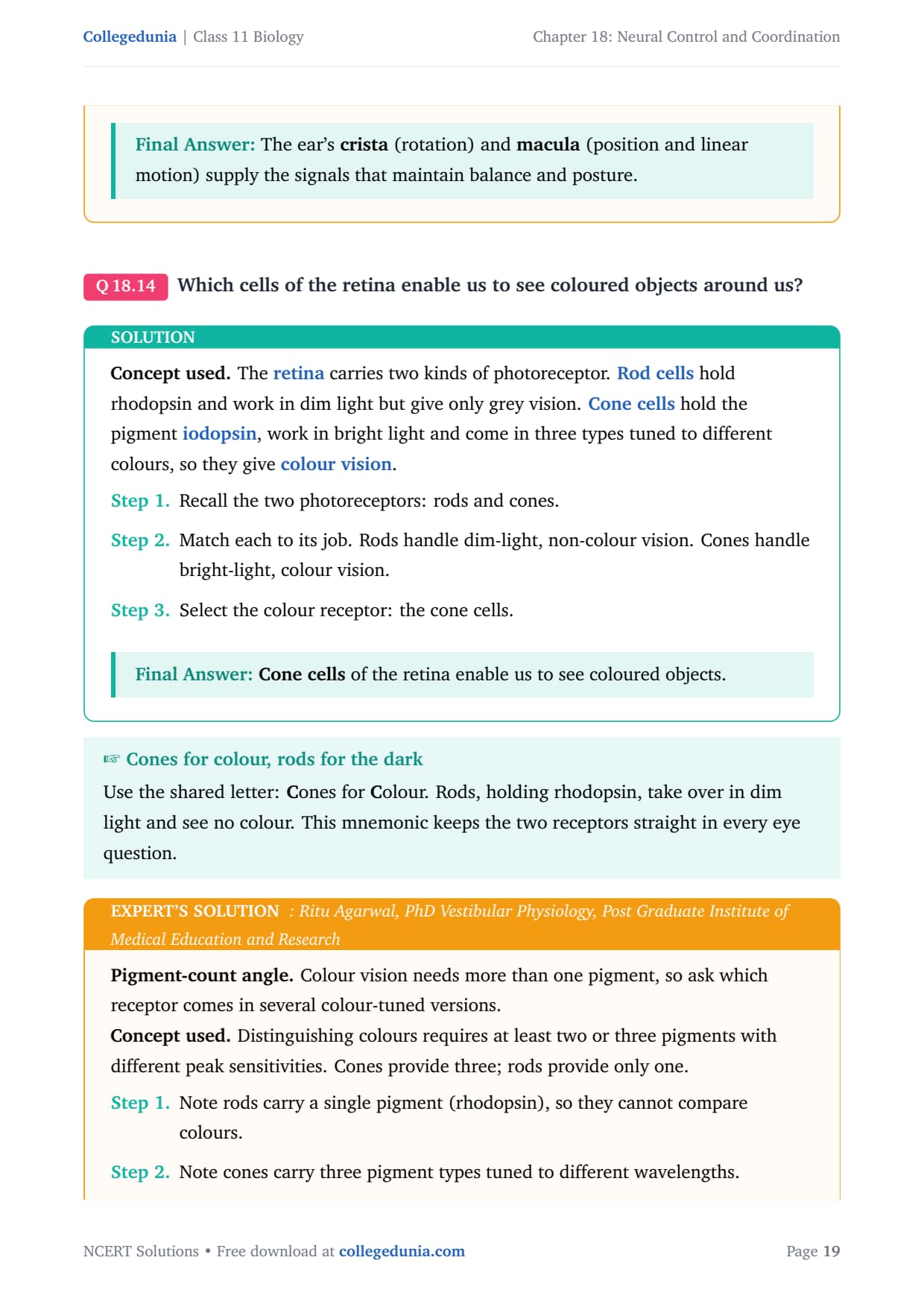 Collegedunia | Class 11 Biology

Chapter 18: Neural Control and Coordination

Final Answer: The ear's crista (rotation) and macula (position and linear motion) supply the signals that maintain balance and posture.

Q 18.14 Which cells of the retina enable us to see coloured objects around us?

SOLUTION

Concept used. The retina carries two kinds of photoreceptor. Rod cells hold rhodopsin and work in dim light but give only grey vision. Cone cells hold the pigment iodopsin, work in bright light and come in three types tuned to different colours, so they give colour vision.

Step 1. Recall the two photoreceptors: rods and cones.

Step 2. Match each to its job. Rods handle dim-light, non-colour vision. Cones handle bright-light, colour vision.

Step 3. Select the colour receptor: the cone cells.

Final Answer: Cone cells of the retina enable us to see coloured objects.

☞ Cones for colour, rods for the dark

Use the shared letter: Cones for Colour. Rods, holding rhodopsin, take over in dim light and see no colour. This mnemonic keeps the two receptors straight in every eye question.

EXPERT'S SOLUTION : Ritu Agarwal, PhD Vestibular Physiology, Post Graduate Institute of Medical Education and Research

Pigment-count angle. Colour vision needs more than one pigment, so ask which receptor comes in several colour-tuned versions.
Concept used. Distinguishing colours requires at least two or three pigments with different peak sensitivities. Cones provide three; rods provide only one.

Step 1. Note rods carry a single pigment (rhodopsin), so they cannot compare colours.

Step 2. Note cones carry three pigment types tuned to different wavelengths.

NCERT Solutions • Free download at collegedunia.com

Page 19